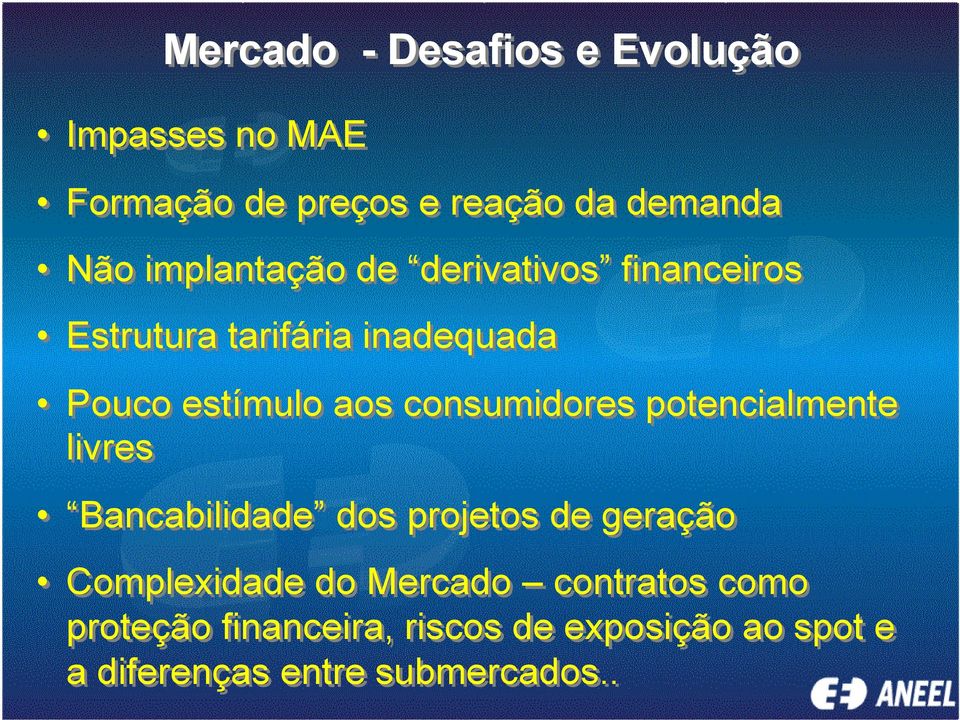 Mercado - Desafios e Evolução

• Impasses no MAE

• Formação de preços e reação da demanda

• Não implantação de “derivativos” financeiros

• Estrutura tarifária inadequada

• Pouco estímulo aos consumidores potencialmente livres

• “Bancabilidade” dos projetos de geração

• Complexidade do Mercado – contratos como proteção financeira, riscos de exposição ao spot e a diferenças entre submercados..

ANEEL